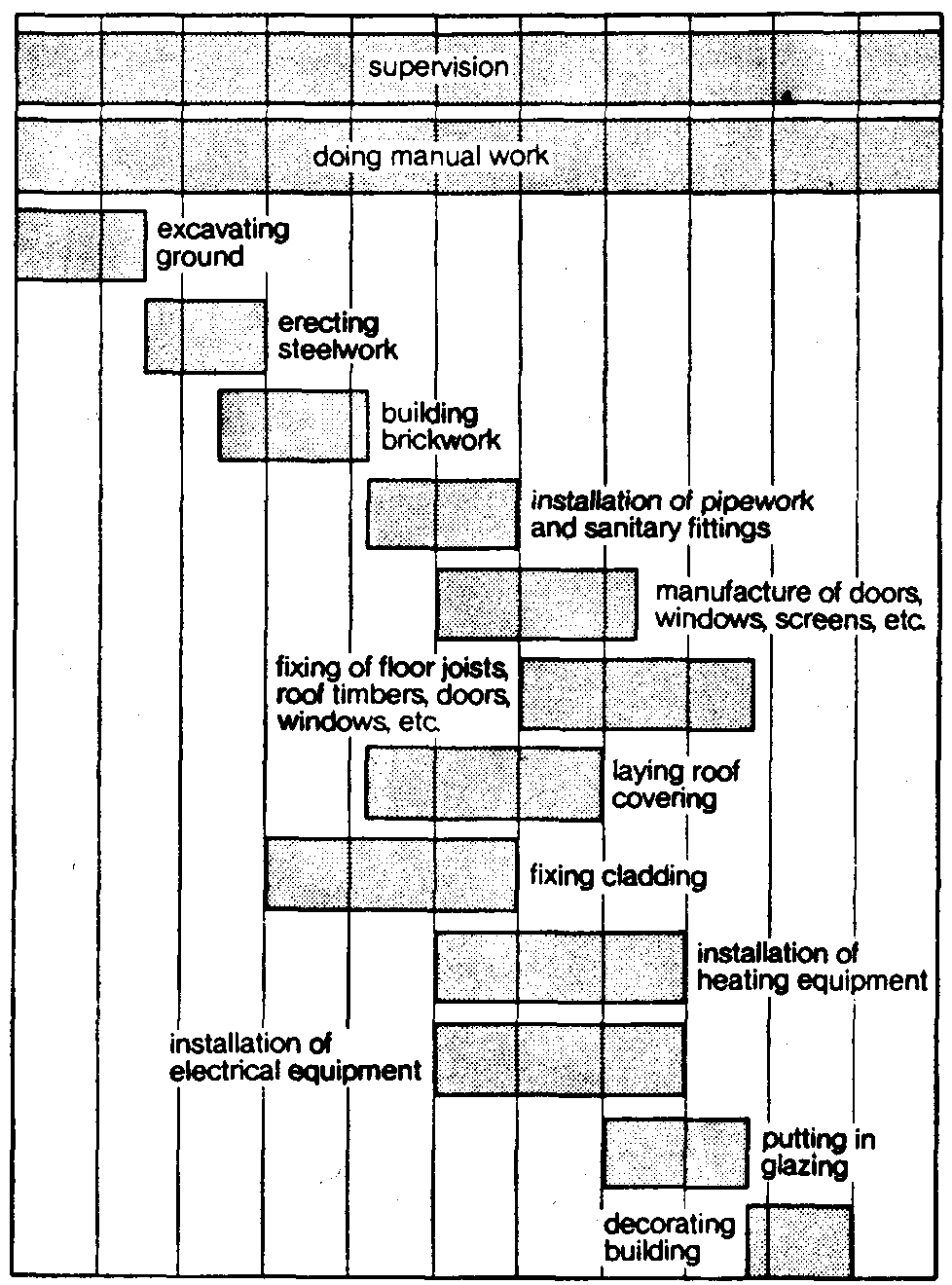 supervision

doing manual work

excavating ground

erecting steelwork

building brickwork

installation of pipework and sanitary fittings

manufacture of doors, windows, screens, etc.

fixing of floor joists, roof timbers, doors, windows, etc.

laying roof covering

fixing cladding

installation of heating equipment

installation of electrical equipment

putting in glazing

decorating building